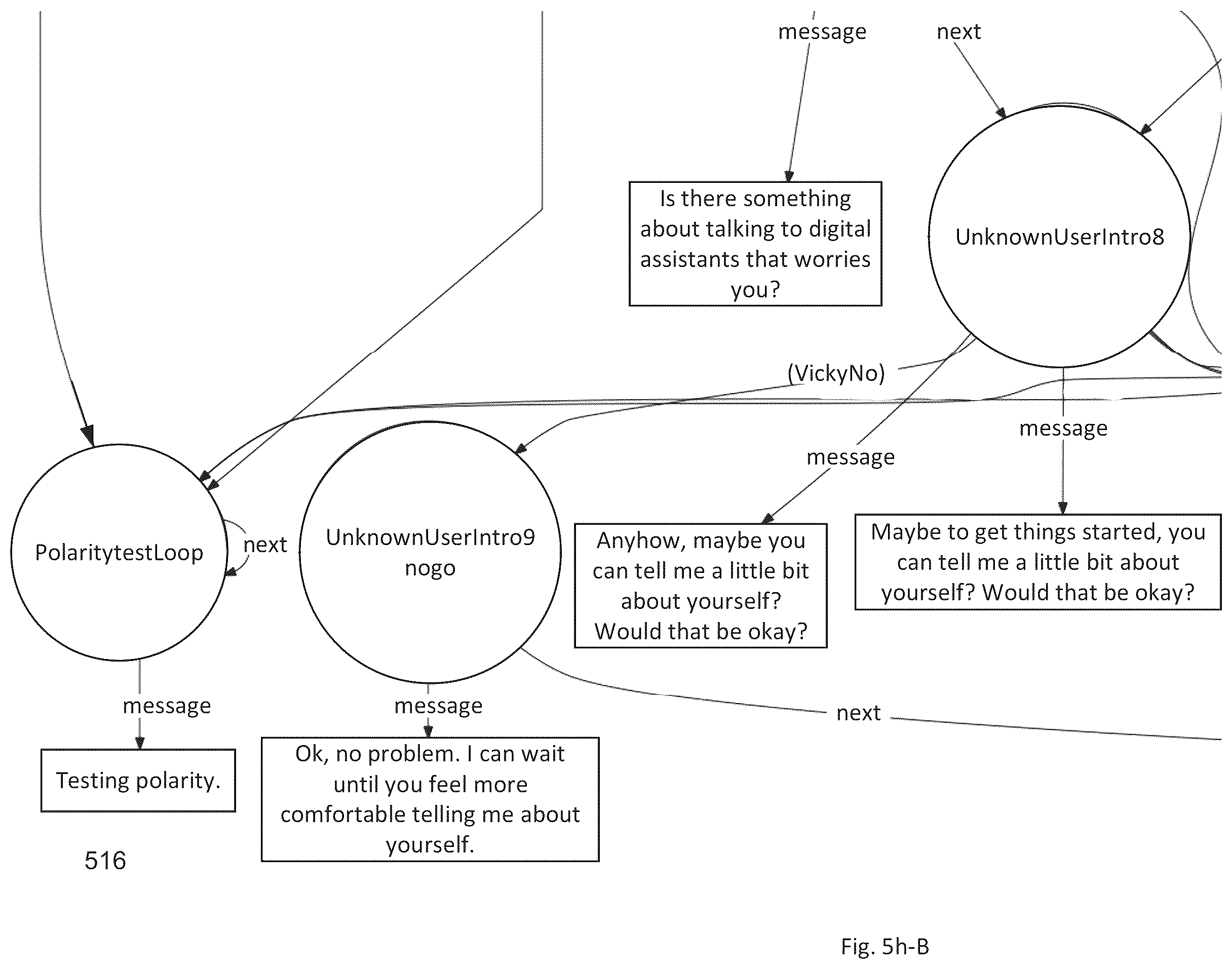 message

next

Is there something about talking to digital assistants that worries you?

UnknownUserIntro8

(VickyNo)

message

message

PolaritytestLoop

next

UnknownUserIntro9 nogo

Anyhow, maybe you can tell me a little bit about yourself? Would that be okay?

Maybe to get things started, you can tell me a little bit about yourself? Would that be okay?

message

message

next

Testing polarity.

Ok, no problem. I can wait until you feel more comfortable telling me about yourself.

516

Fig. 5h-B